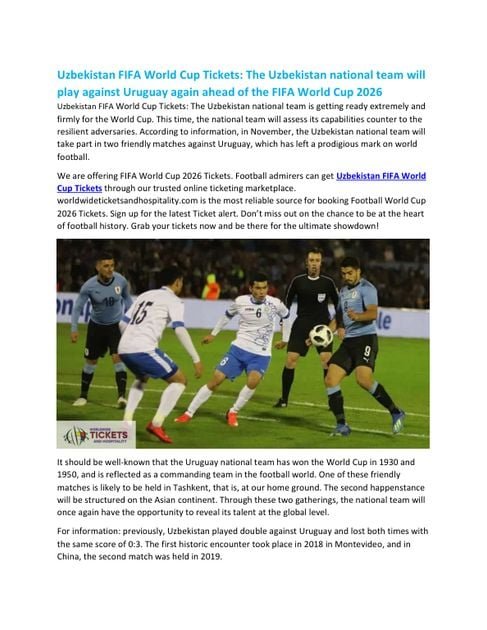 Uzbekistan FIFA World Cup Tickets: The Uzbekistan national team will play against Uruguay again ahead of the FIFA World Cup 2026

Uzbekistan FIFA World Cup Tickets: The Uzbekistan national team is getting ready extremely and firmly for the World Cup. This time, the national team will assess its capabilities counter to the resilient adversaries. According to information, in November, the Uzbekistan national team will take part in two friendly matches against Uruguay, which has left a prodigious mark on world football.

We are offering FIFA World Cup 2026 Tickets. Football admirers can get Uzbekistan FIFA World Cup Tickets through our trusted online ticketing marketplace. worldwideticketsandhospitality.com is the most reliable source for booking Football World Cup 2026 Tickets. Sign up for the latest Ticket alert. Don't miss out on the chance to be at the heart of football history. Grab your tickets now and be there for the ultimate showdown!

18 15 6 6 9

WORLDWIDE TICKETS AND HOSPITALITY

It should be well-known that the Uruguay national team has won the World Cup in 1930 and 1950, and is reflected as a commanding team in the football world. One of these friendly matches is likely to be held in Tashkent, that is, at our home ground. The second happenstance will be structured on the Asian continent. Through these two gatherings, the national team will once again have the opportunity to reveal its talent at the global level.

For information: previously, Uzbekistan played double against Uruguay and lost both times with the same score of 0:3. The first historic encounter took place in 2018 in Montevideo, and in China, the second match was held in 2019.